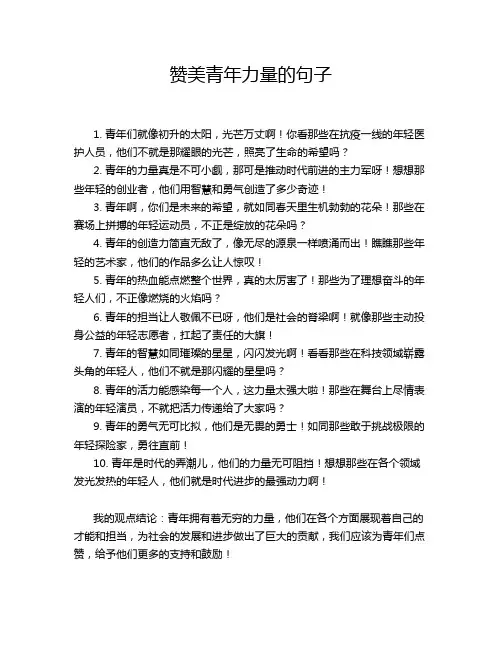 赞美青年力量的句子

1. 青年们就像初升的太阳，光芒万丈啊！你看那些在抗疫一线的年轻医护人员，他们不就是那耀眼的光芒，照亮了生命的希望吗？

2. 青年的力量真是不可小觑，那可是推动时代前进的主力军呀！想想那些年轻的创业者，他们用智慧和勇气创造了多少奇迹！

3. 青年啊，你们是未来的希望，就如同春天里生机勃勃的花朵！那些在赛场上拼搏的年轻运动员，不正是绽放的花朵吗？

4. 青年的创造力简直无敌了，像无尽的源泉一样喷涌而出！瞧瞧那些年轻的艺术家，他们的作品多么让人惊叹！

5. 青年的热血能点燃整个世界，真的太厉害了！那些为了理想奋斗的年轻人们，不正像燃烧的火焰吗？

6. 青年的担当让人敬佩不已呀，他们是社会的脊梁啊！就像那些主动投身公益的年轻志愿者，扛起了责任的大旗！

7. 青年的智慧如同璀璨的星星，闪闪发光啊！看看那些在科技领域崭露头角的年轻人，他们不就是那闪耀的星星吗？

8. 青年的活力能感染每一个人，这力量太强大啦！那些在舞台上尽情表演的年轻演员，不就把活力传递给了大家吗？

9. 青年的勇气无可比拟，他们是无畏的勇士！如同那些敢于挑战极限的年轻探险家，勇往直前！

10. 青年是时代的弄潮儿，他们的力量无可阻挡！想想那些在各个领域发光发热的年轻人，他们就是时代进步的最强动力啊！

我的观点结论：青年拥有着无穷的力量，他们在各个方面展现着自己的才能和担当，为社会的发展和进步做出了巨大的贡献，我们应该为青年们点赞，给予他们更多的支持和鼓励！